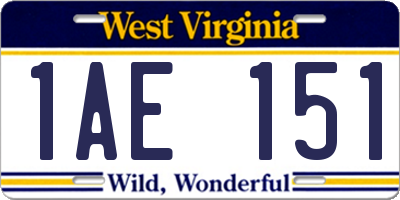 West Virginia

1AE 151

Wild, Wonderful